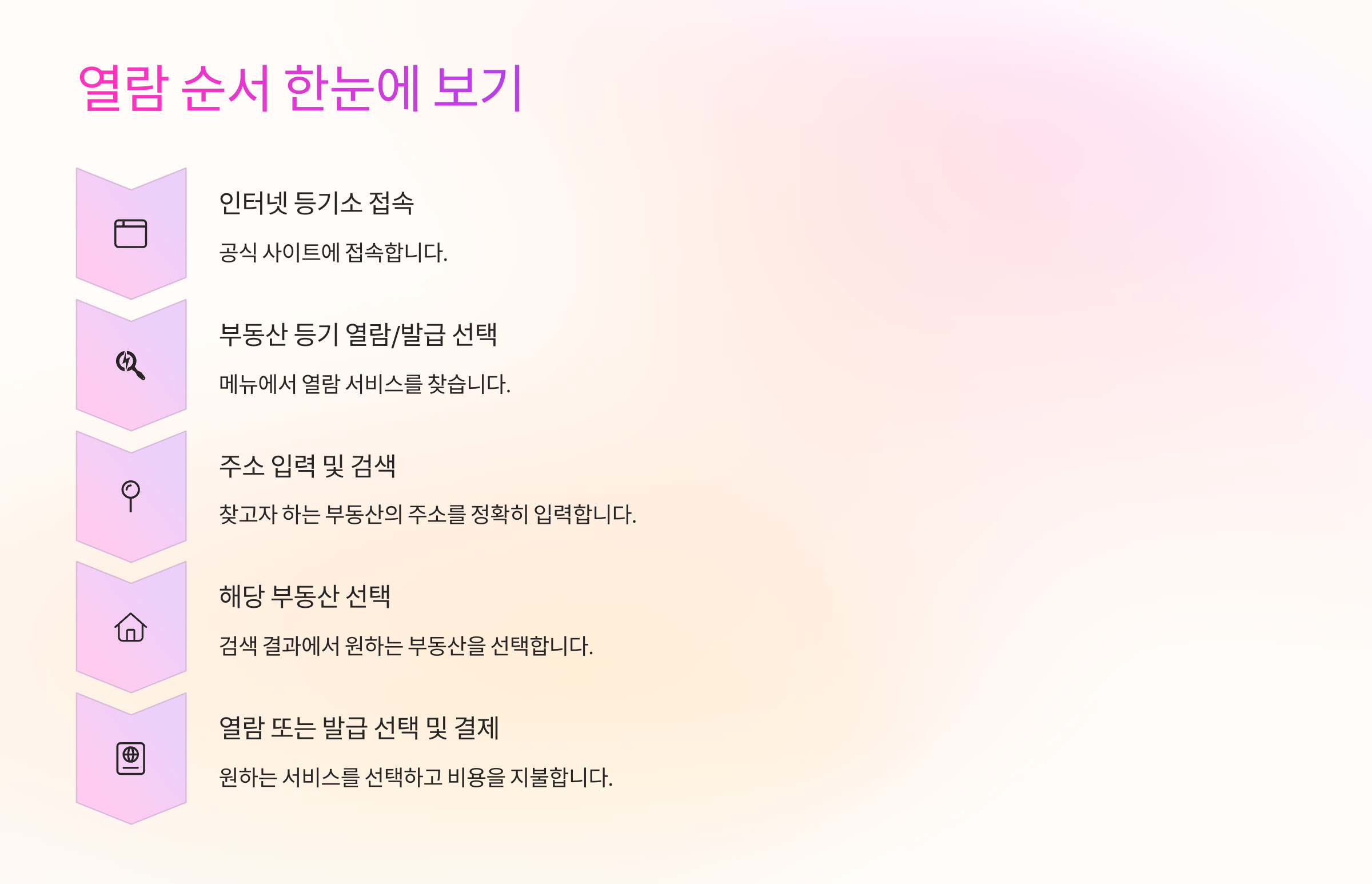 열람 순서 한눈에 보기

인터넷 등기소 접속

공식 사이트에 접속합니다.

부동산 등기 열람/발급 선택

메뉴에서 열람 서비스를 찾습니다.

주소 입력 및 검색

찾고자 하는 부동산의 주소를 정확히 입력합니다.

해당 부동산 선택

검색 결과에서 원하는 부동산을 선택합니다.

열람 또는 발급 선택 및 결제

원하는 서비스를 선택하고 비용을 지불합니다.